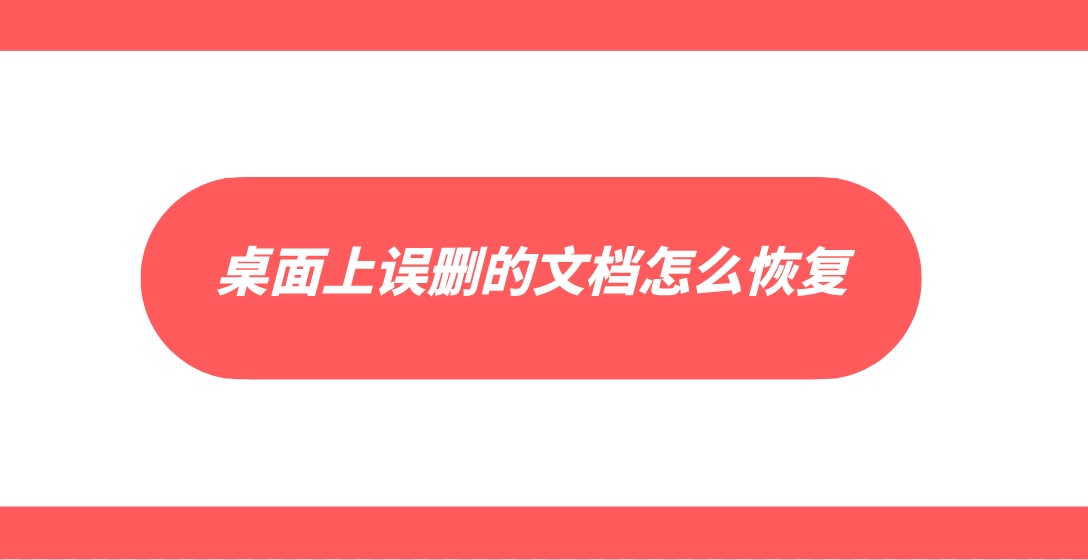 桌面上误删的文档怎么恢复